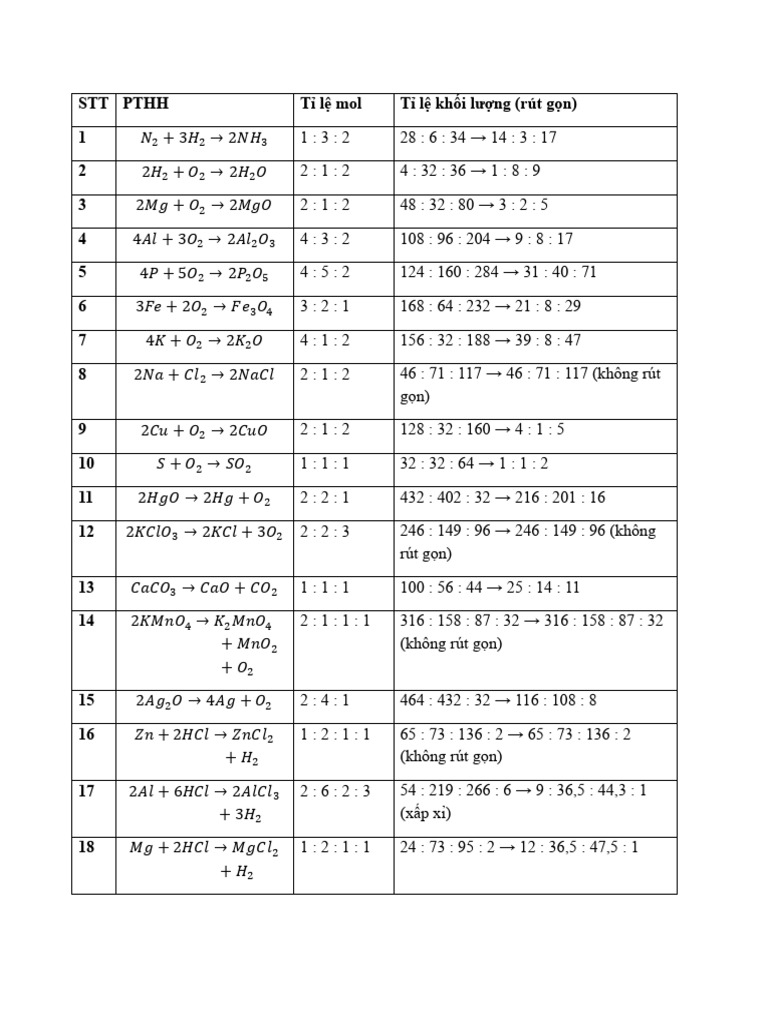 | STT | PTHH | Tỉ lệ mol | Tỉ lệ khối lượng (rút gọn) |
|---|---|---|---|
| 1 | $N_2 + 3H_2 \rightarrow 2NH_3$ | 1 : 3 : 2 | 28 : 6 : 34 → 14 : 3 : 17 |
| 2 | $2H_2 + O_2 \rightarrow 2H_2O$ | 2 : 1 : 2 | 4 : 32 : 36 → 1 : 8 : 9 |
| 3 | $2Mg + O_2 \rightarrow 2MgO$ | 2 : 1 : 2 | 48 : 32 : 80 → 3 : 2 : 5 |
| 4 | $4Al + 3O_2 \rightarrow 2Al_2O_3$ | 4 : 3 : 2 | 108 : 96 : 204 → 9 : 8 : 17 |
| 5 | $4P + 5O_2 \rightarrow 2P_2O_5$ | 4 : 5 : 2 | 124 : 160 : 284 → 31 : 40 : 71 |
| 6 | $3Fe + 2O_2 \rightarrow Fe_3O_4$ | 3 : 2 : 1 | 168 : 64 : 232 → 21 : 8 : 29 |
| 7 | $4K + O_2 \rightarrow 2K_2O$ | 4 : 1 : 2 | 156 : 32 : 188 → 39 : 8 : 47 |
| 8 | $2Na + Cl_2 \rightarrow 2NaCl$ | 2 : 1 : 2 | 46 : 71 : 117 → 46 : 71 : 117 (không rút gọn) |
| 9 | $2Cu + O_2 \rightarrow 2CuO$ | 2 : 1 : 2 | 128 : 32 : 160 → 4 : 1 : 5 |
| 10 | $S + O_2 \rightarrow SO_2$ | 1 : 1 : 1 | 32 : 32 : 64 → 1 : 1 : 2 |
| 11 | $2HgO \rightarrow 2Hg + O_2$ | 2 : 2 : 1 | 432 : 402 : 32 → 216 : 201 : 16 |
| 12 | $2KClO_3 \rightarrow 2KCl + 3O_2$ | 2 : 2 : 3 | 246 : 149 : 96 → 246 : 149 : 96 (không rút gọn) |
| 13 | $CaCO_3 \rightarrow CaO + CO_2$ | 1 : 1 : 1 | 100 : 56 : 44 → 25 : 14 : 11 |
| 14 | $2KMnO_4 \rightarrow K_2MnO_4 + MnO_2 + O_2$ | 2 : 1 : 1 : 1 | 316 : 158 : 87 : 32 → 316 : 158 : 87 : 32 (không rút gọn) |
| 15 | $2Ag_2O \rightarrow 4Ag + O_2$ | 2 : 4 : 1 | 464 : 432 : 32 → 116 : 108 : 8 |
| 16 | $Zn + 2HCl \rightarrow ZnCl_2 + H_2$ | 1 : 2 : 1 : 1 | 65 : 73 : 136 : 2 → 65 : 73 : 136 : 2 (không rút gọn) |
| 17 | $2Al + 6HCl \rightarrow 2AlCl_3 + 3H_2$ | 2 : 6 : 2 : 3 | 54 : 219 : 266 : 6 → 9 : 36,5 : 44,3 : 1 (xấp xỉ) |
| 18 | $Mg + 2HCl \rightarrow MgCl_2 + H_2$ | 1 : 2 : 1 : 1 | 24 : 73 : 95 : 2 → 12 : 36,5 : 47,5 : 1 |